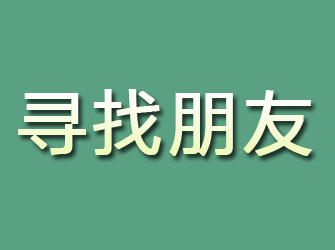 寻找朋友